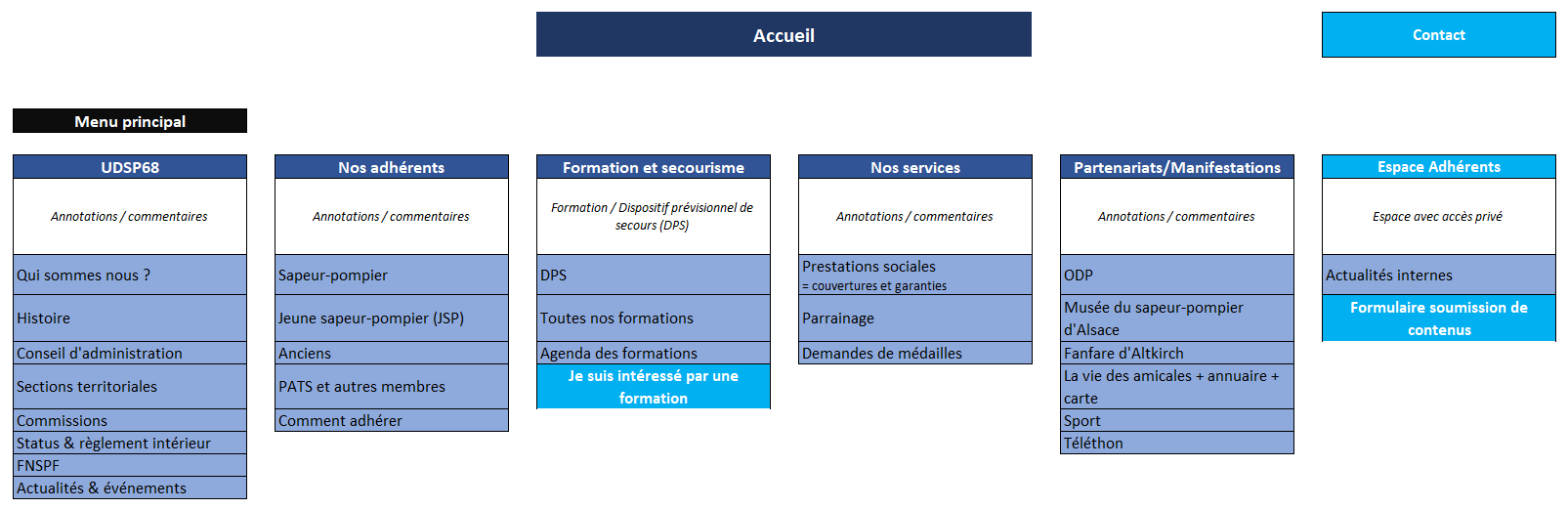 Accueil

Contact

Menu principal

UDSP68

Annotations / commentaires

Qui sommes nous ?

Histoire

Conseil d'administration

Sections territoriales

Commissions

Status & règlement intérieur

FNSPF

Actualités & événements

Nos adhérents

Annotations / commentaires

Sapeur-pompier

Jeune sapeur-pompier (JSP)

Anciens

PATS et autres membres

Comment adhérer

Formation et secourisme

Formation / Dispositif prévisionnel de secours (DPS)

DPS

Toutes nos formations

Agenda des formations

Je suis intéressé par une formation

Nos services

Annotations / commentaires

Prestations sociales
= couvertures et garanties

Parrainage

Demandes de médailles

Partenariats/Manifestations

Annotations / commentaires

ODP

Musée du sapeur-pompier d'Alsace

Fanfare d'Altkirch

La vie des amicales + annuaire + carte

Sport

Téléthon

Espace Adhérents

Espace avec accès privé

Actualités internes

Formulaire soumission de contenus